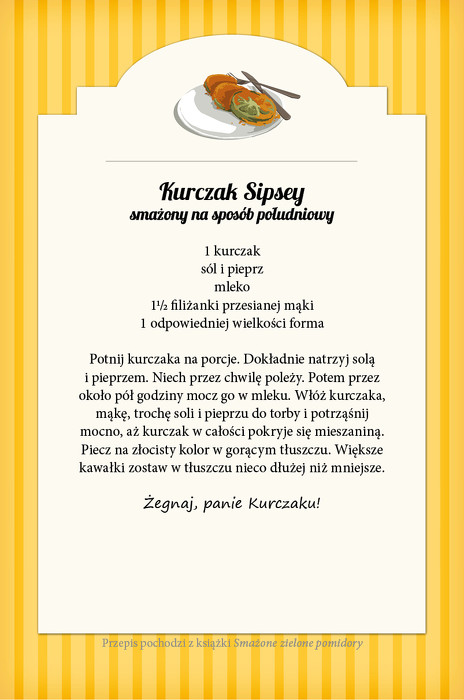 Kurczak Sipsey
smażony na sposób południowy

1 kurczak
sól i pieprz
mleko
1½ filiżanki przesianej mąki
1 odpowiedniej wielkości forma

Potnij kurczaka na porcje. Dokładnie natrzyj solą i pieprzem. Niech przez chwilę poleży. Potem przez około pół godziny mocz go w mleku. Włóż kurczaka, mąkę, trochę soli i pieprzu do torby i potrząśnij mocno, aż kurczak w całości pokryje się mieszaniną. Piecz na złocisty kolor w gorącym tłuszczu. Większe kawałki zostaw w tłuszczu nieco dłużej niż mniejsze.

Żegnaj, panie Kurczaku!

Przepis pochodzi z książki Smażone zielone pomidory